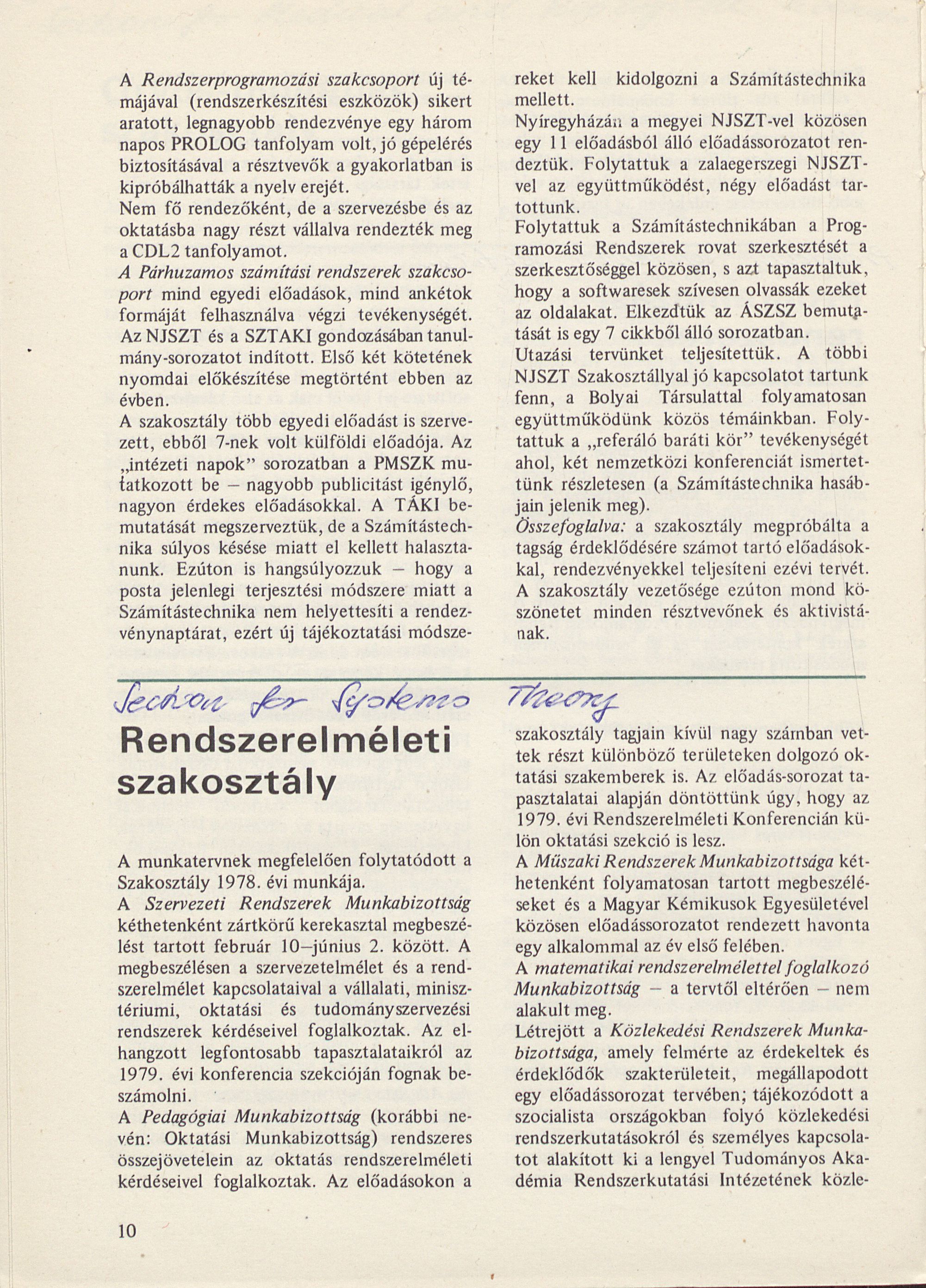 A Rendszerprogramozási szakcsoport új témájával (rendszerkészítési eszközök) sikert aratott, legnagyobb rendezvénye egy három napos PROLOG tanfolyam volt, jó gépelérés biztosításával a résztvevők a gyakorlatban is kipróbálhatták a nyelv erejét.
Nem fő rendezőként, de a szervezésbe és az oktatásba nagy részt vállalva rendezték meg a CDL2 tanfolyamot.
A Párhuzamos számítási rendszerek szakcsoport mind egyedi előadások, mind ankétok formáját felhasználva végzi tevékenységét. Az NJSZT és a SZTAKI gondozásában tanulmány-sorozatot indított. Első két kötetének nyomdai előkészítése megtörtént ebben az évben.
A szakosztály több egyedi előadást is szervezett, ebből 7-nek volt külföldi előadója. Az „intézeti napok" sorozatban a PMSZK mutatkozott be – nagyobb publicitást igénylő, nagyon érdekes előadásokkal. A TÁKI bemutatását megszerveztük, de a Számítástechnika súlyos késése miatt el kellett halasztanunk. Ezúton is hangsúlyozzuk – hogy a posta jelenlegi terjesztési módszere miatt a Számítástechnika nem helyettesíti a rendezvénynaptárat, ezért új tájékoztatási módszereket kell kidolgozni a Számítástechnika mellett.
Nyíregyházán a megyei NJSZT-vel közösen egy 11 előadásból álló előadássorozatot rendeztük. Folytattuk a zalaegerszegi NJSZT-vel az együttműködést, négy előadást tartottunk.
Folytattuk a Számítástechnikában a Programozási Rendszerek rovat szerkesztését a szerkesztőséggel közösen, s azt tapasztaltuk, hogy a softwaresek szívesen olvassák ezeket az oldalakat. Elkezdtük az ÁSZSZ bemutatását is egy 7 cikkből álló sorozatban.
Utazási tervünket teljesítettük. A többi NJSZT Szakosztállyal jó kapcsolatot tartunk fenn, a Bolyai Társulattal folyamatosan együttműködünk közös témáinkban. Folytattuk a „referáló baráti kör" tevékenységét ahol, két nemzetközi konferenciát ismertettünk részletesen (a Számítástechnika hasábjain jelenik meg).
Összefoglalva: a szakosztály megpróbálta a tagság érdeklődésére számot tartó előadásokkal, rendezvényekkel teljesíteni ezévi tervét. A szakosztály vezetősége ezúton mond köszönetet minden résztvevőnek és aktivistának.

Section for Systems Theory

Rendszerelméleti szakosztály

A munkatervnek megfelelően folytatódott a Szakosztály 1978. évi munkája.
A Szervezeti Rendszerek Munkabizottság kéthetenként zártkörű kerekasztal megbeszélést tartott február 10–június 2. között. A megbeszélésen a szervezetelmélet és a rendszerelmélet kapcsolataival a vállalati, minisztériumi, oktatási és tudományszervezési rendszerek kérdéseivel foglalkoztak. Az elhangzott legfontosabb tapasztalataikról az 1979. évi konferencia szekcióján fognak beszámolni.
A Pedagógiai Munkabizottság (korábbi nevén: Oktatási Munkabizottság) rendszeres összejövetelein az oktatás rendszerelméleti kérdéseivel foglalkoztak. Az előadásokon a szakosztály tagjain kívül nagy számban vettek részt különböző területeken dolgozó oktatási szakemberek is. Az előadás-sorozat tapasztalatai alapján döntöttünk úgy, hogy az 1979. évi Rendszerelméleti Konferencián külön oktatási szekció is lesz.
A Műszaki Rendszerek Munkabizottsága kéthetenként folyamatosan tartott megbeszéléseket és a Magyar Kémikusok Egyesületével közösen előadássorozatot rendezett havonta egy alkalommal az év első felében.
A matematikai rendszerelmélettel foglalkozó Munkabizottság – a tervtől eltérően – nem alakult meg.
Létrejött a Közlekedési Rendszerek Munkabizottsága, amely felmérte az érdekeltek és érdeklődők szakterületeit, megállapodott egy előadássorozat tervében; tájékozódott a szocialista országokban folyó közlekedési rendszerkutatásokról és személyes kapcsolatot alakított ki a lengyel Tudományos Akadémia Rendszerkutatási Intézetének közle-

10